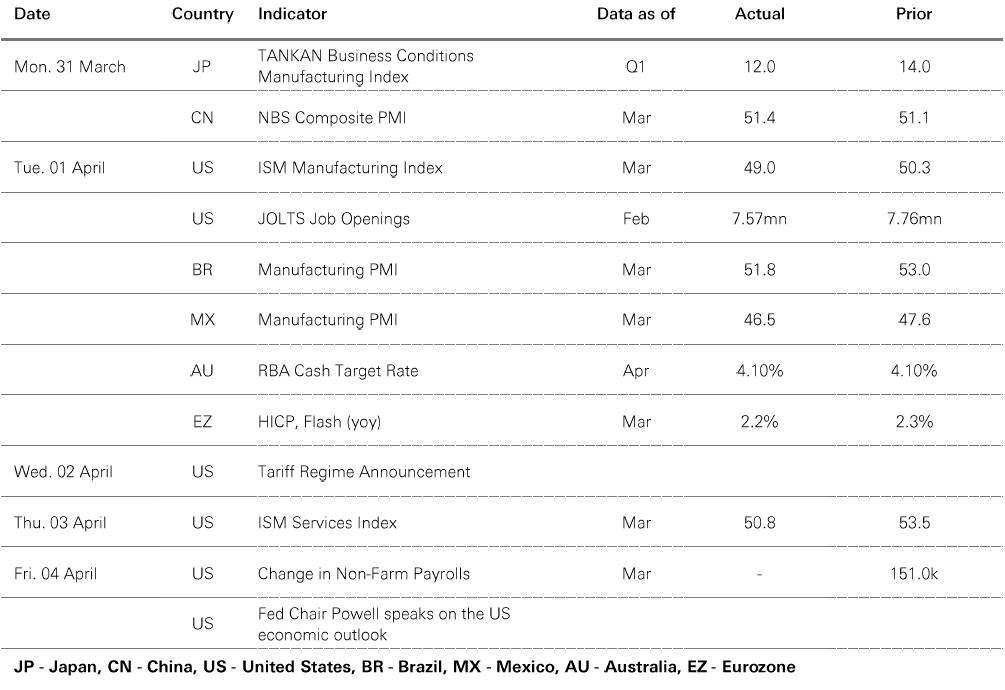 | Date | Country | Indicator | Data as of | Actual | Prior |
|---|---|---|---|---|---|
| Mon. 31 March | JP | TANKAN Business Conditions Manufacturing Index | Q1 | 12.0 | 14.0 |
| | CN | NBS Composite PMI | Mar | 51.4 | 51.1 |
| Tue. 01 April | US | ISM Manufacturing Index | Mar | 49.0 | 50.3 |
| | US | JOLTS Job Openings | Feb | 7.57mn | 7.76mn |
| | BR | Manufacturing PMI | Mar | 51.8 | 53.0 |
| | MX | Manufacturing PMI | Mar | 46.5 | 47.6 |
| | AU | RBA Cash Target Rate | Apr | 4.10% | 4.10% |
| | EZ | HICP, Flash (yoy) | Mar | 2.2% | 2.3% |
| Wed. 02 April | US | Tariff Regime Announcement | | | |
| Thu. 03 April | US | ISM Services Index | Mar | 50.8 | 53.5 |
| Fri. 04 April | US | Change in Non-Farm Payrolls | Mar | - | 151.0k |
| | US | Fed Chair Powell speaks on the US economic outlook | | | |

JP - Japan, CN - China, US - United States, BR - Brazil, MX - Mexico, AU - Australia, EZ - Eurozone